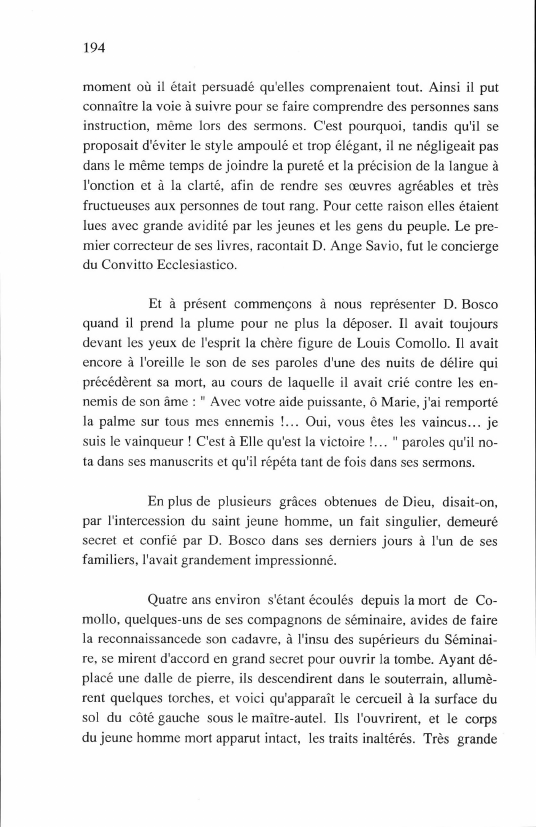 194

moment où il était persuadé qu'elles comprenaient tout. Ainsi il put connaître la voie à suivre pour se faire comprendre des personnes sans instruction, même lors des sermons. C'est pourquoi, tandis qu'il se proposait d'éviter le style ampoulé et trop élégant, il ne négligeait pas dans le même temps de joindre la pureté et la précision de la langue à l'onction et à la clarté, afin de rendre ses œuvres agréables et très fructueuses aux personnes de tout rang. Pour cette raison elles étaient lues avec grande avidité par les jeunes et les gens du peuple. Le premier correcteur de ses livres, racontait D. Ange Savio, fut le concierge du Convitto Ecclesiastico.

Et à présent commençons à nous représenter D. Bosco quand il prend la plume pour ne plus la déposer. Il avait toujours devant les yeux de l'esprit la chère figure de Louis Comollo. Il avait encore à l'oreille le son de ses paroles d'une des nuits de délire qui précédèrent sa mort, au cours de laquelle il avait crié contre les ennemis de son âme : " Avec votre aide puissante, ô Marie, j'ai remporté la palme sur tous mes ennemis !... Oui, vous êtes les vaincus... je suis le vainqueur ! C'est à Elle qu'est la victoire !... " paroles qu'il nota dans ses manuscrits et qu'il répéta tant de fois dans ses sermons.

En plus de plusieurs grâces obtenues de Dieu, disait-on, par l'intercession du saint jeune homme, un fait singulier, demeuré secret et confié par D. Bosco dans ses derniers jours à l'un de ses familiers, l'avait grandement impressionné.

Quatre ans environ s'étant écoulés depuis la mort de Comollo, quelques-uns de ses compagnons de séminaire, avides de faire la reconnaissancede son cadavre, à l'insu des supérieurs du Séminaire, se mirent d'accord en grand secret pour ouvrir la tombe. Ayant déplacé une dalle de pierre, ils descendirent dans le souterrain, allumèrent quelques torches, et voici qu'apparaît le cercueil à la surface du sol du côté gauche sous le maître-autel. Ils l'ouvrirent, et le corps du jeune homme mort apparut intact, les traits inaltérés. Très grande